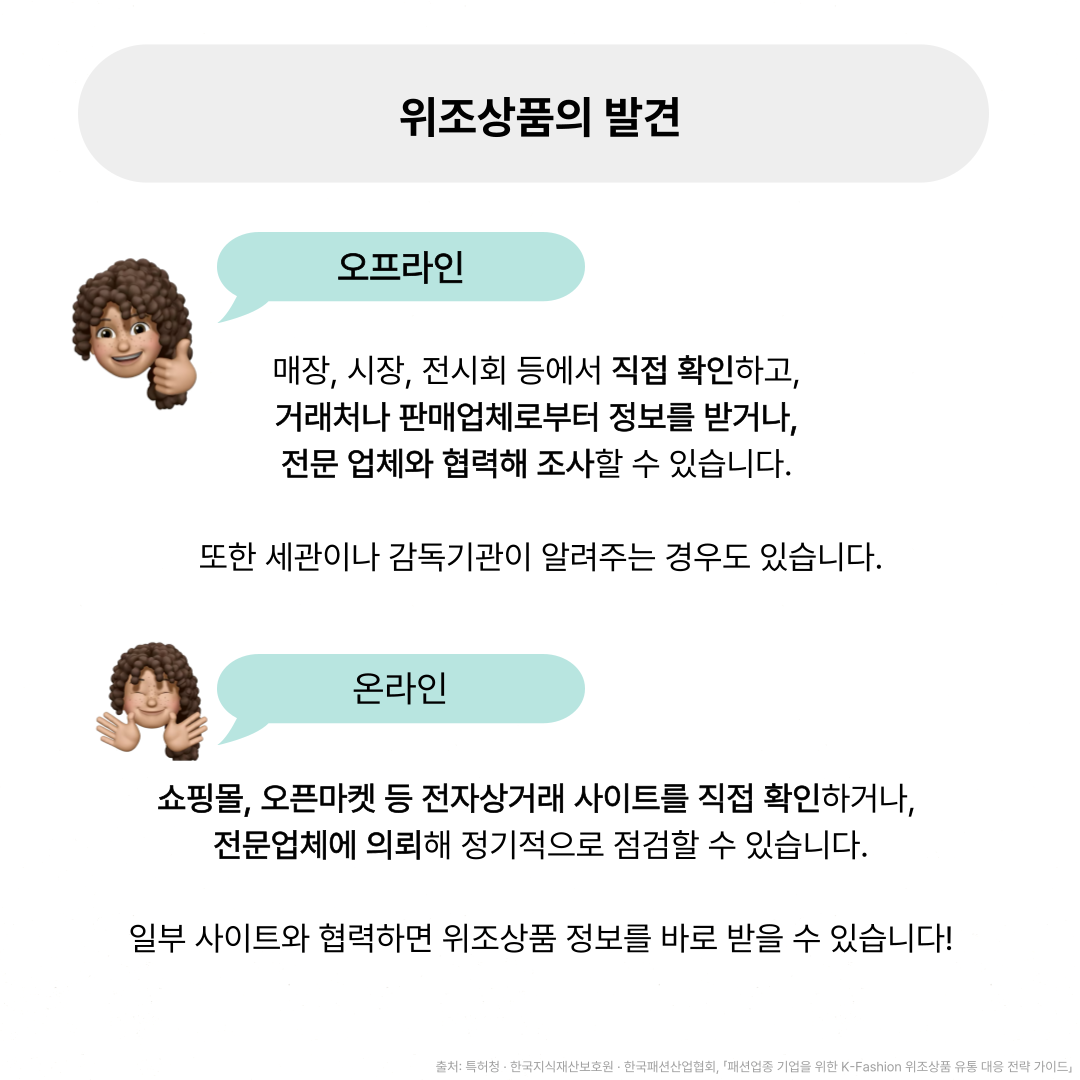 위조상품의 발견

오프라인

매장, 시장, 전시회 등에서 직접 확인하고, 거래처나 판매업체로부터 정보를 받거나, 전문 업체와 협력해 조사할 수 있습니다.

또한 세관이나 감독기관이 알려주는 경우도 있습니다.

온라인

쇼핑몰, 오픈마켓 등 전자상거래 사이트를 직접 확인하거나, 전문업체에 의뢰해 정기적으로 점검할 수 있습니다.

일부 사이트와 협력하면 위조상품 정보를 바로 받을 수 있습니다!

출처: 특허청 · 한국지식재산보호원 · 한국패션산업협회, 「패션업종 기업을 위한 K-Fashion 위조상품 유통 대응 전략 가이드」